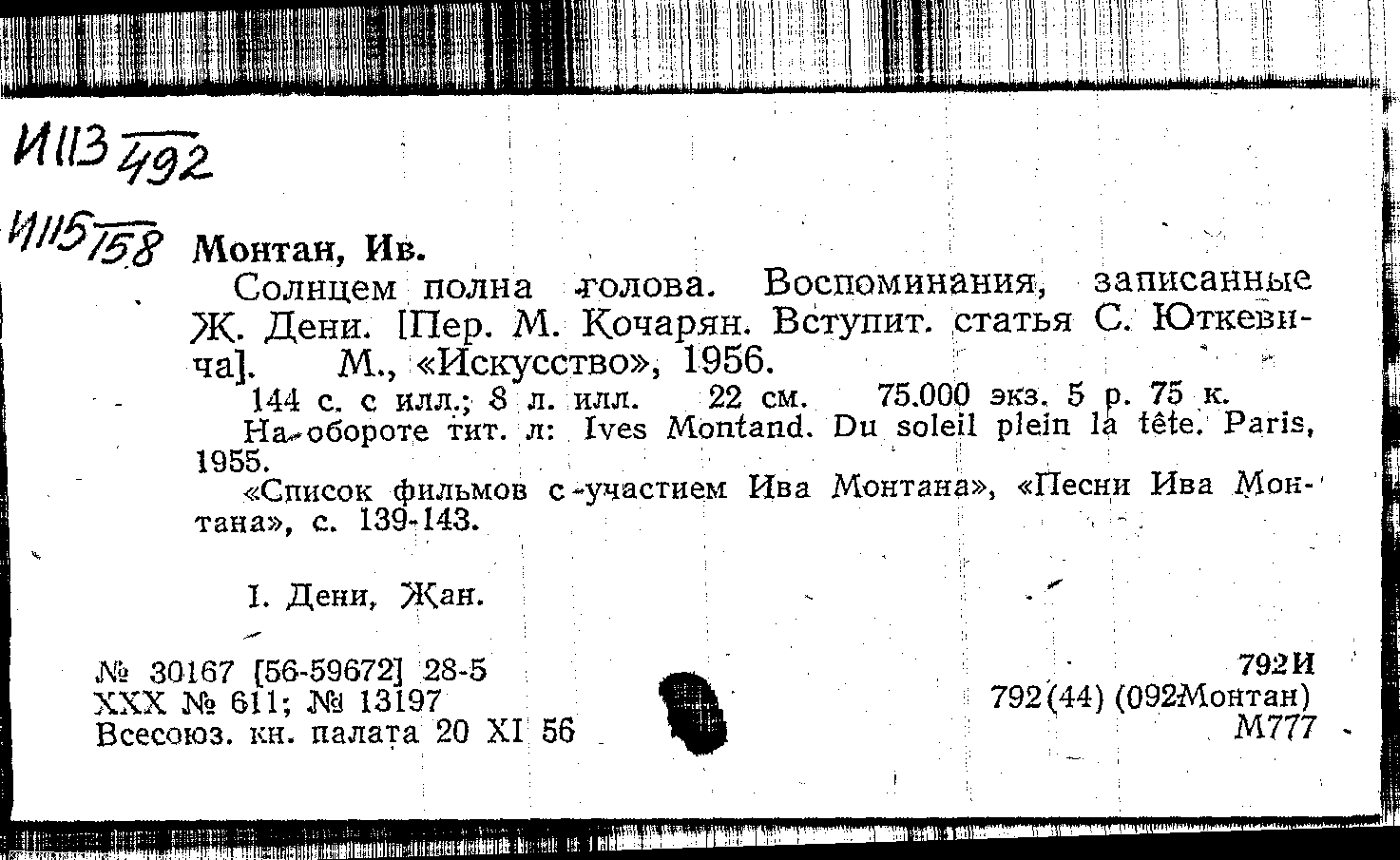 И113 492

И115 158 Монтан, Ив.

Солнцем полна голова. Воспоминания, записанные Ж. Дени. [Пер. М. Кочарян. Вступит. статья С. Юткевича]. М., «Искусство», 1956.

144 с. с илл.; 8 л. илл. 22 см. 75.000 экз. 5 р. 75 к.

На обороте тит. л: Ives Montand. Du soleil plein la tête. Paris, 1955.

«Список фильмов с участием Ива Монтана», «Песни Ива Монтана», с. 139-143.

I. Дени, Жан.

№ 30167 [56-59672] 28-5
XXX № 611; № 13197
Всесоюз. кн. палата 20 XI 56

792И
792(44) (092Монтан)
М777